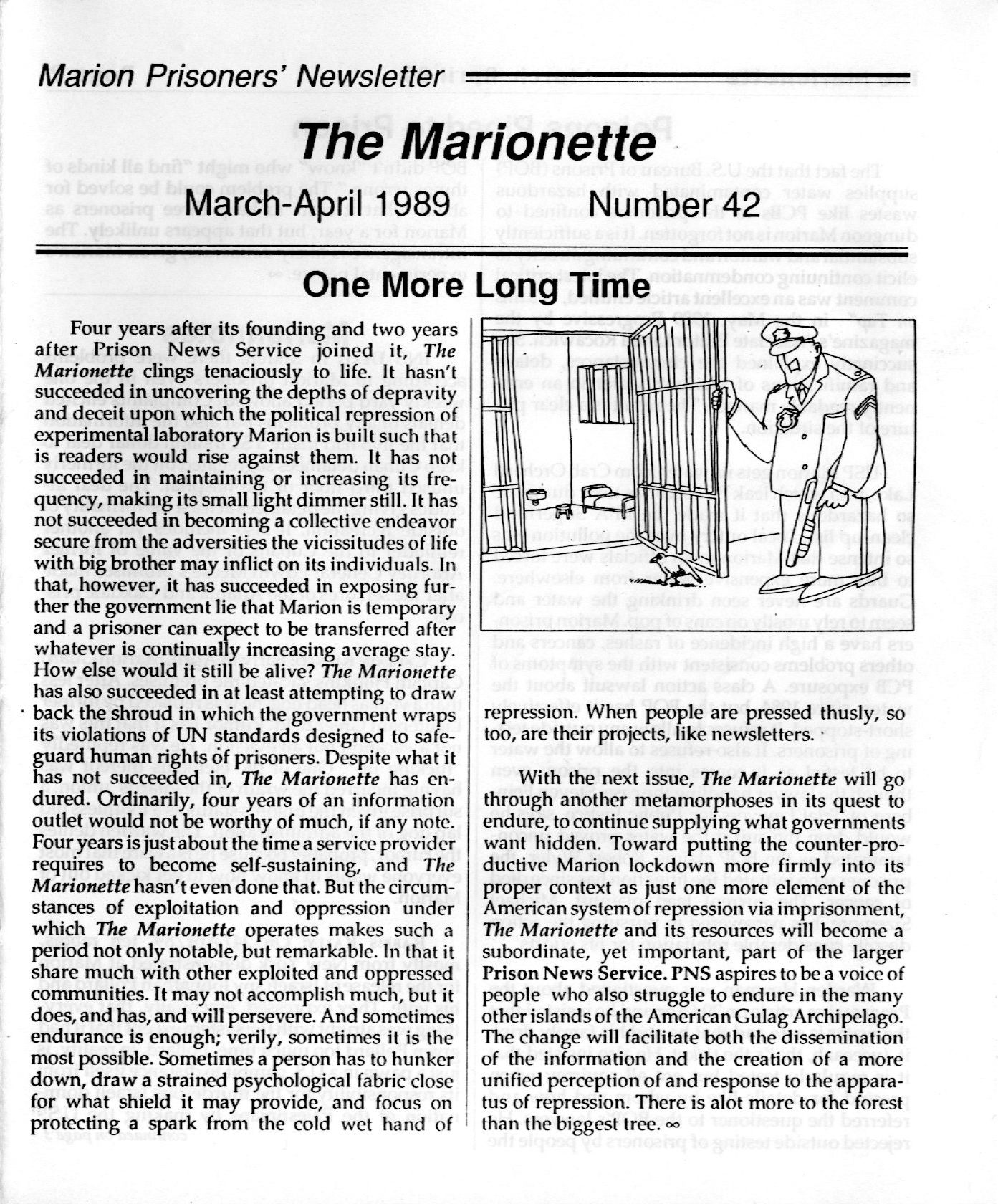 Marion Prisoners' Newsletter

The Marionette

March-April 1989 Number 42

One More Long Time

Four years after its founding and two years after Prison News Service joined it, The Marionette clings tenaciously to life. It hasn't succeeded in uncovering the depths of depravity and deceit upon which the political repression of experimental laboratory Marion is built such that is readers would rise against them. It has not succeeded in maintaining or increasing its frequency, making its small light dimmer still. It has not succeeded in becoming a collective endeavor secure from the adversities the vicissitudes of life with big brother may inflict on its individuals. In that, however, it has succeeded in exposing further the government lie that Marion is temporary and a prisoner can expect to be transferred after whatever is continually increasing average stay. How else would it still be alive? The Marionette has also succeeded in at least attempting to draw back the shroud in which the government wraps its violations of UN standards designed to safeguard human rights of prisoners. Despite what it has not succeeded in, The Marionette has endured. Ordinarily, four years of an information outlet would not be worthy of much, if any note. Four years is just about the time a service provider requires to become self-sustaining, and The Marionette hasn't even done that. But the circumstances of exploitation and oppression under which The Marionette operates makes such a period not only notable, but remarkable. In that it share much with other exploited and oppressed communities. It may not accomplish much, but it does, and has, and will persevere. And sometimes endurance is enough; verily, sometimes it is the most possible. Sometimes a person has to hunker down, draw a strained psychological fabric close for what shield it may provide, and focus on protecting a spark from the cold wet hand of repression. When people are pressed thusly, so too, are their projects, like newsletters.

With the next issue, The Marionette will go through another metamorphoses in its quest to endure, to continue supplying what governments want hidden. Toward putting the counter-productive Marion lockdown more firmly into its proper context as just one more element of the American system of repression via imprisonment, The Marionette and its resources will become a subordinate, yet important, part of the larger Prison News Service. PNS aspires to be a voice of people who also struggle to endure in the many other islands of the American Gulag Archipelago. The change will facilitate both the dissemination of the information and the creation of a more unified perception of and response to the apparatus of repression. There is alot more to the forest than the biggest tree. ∞